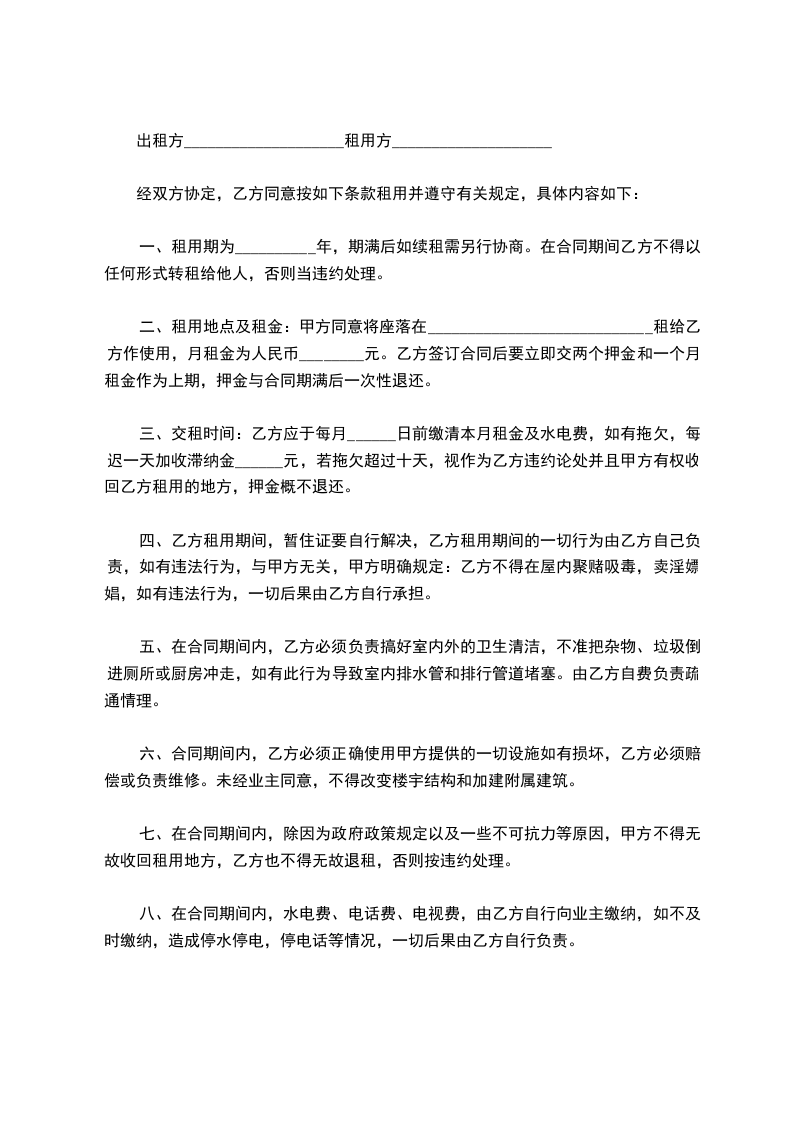 出租方____租用方____

经双方协定，乙方同意按如下条款租用并遵守有关规定，具体内容如下：

一、租用期为____年，期满后如续租需另行协商。在合同期间乙方不得以任何形式转租给他人，否则当违约处理。

二、租用地点及租金：甲方同意将座落在____租给乙方作使用，月租金为人民币____元。乙方签订合同后要立即交两个押金和一个月租金作为上期，押金与合同期满后一次性退还。

三、交租时间：乙方应于每月____日前缴清本月租金及水电费，如有拖欠，每迟一天加收滞纳金____元，若拖欠超过十天，视作为乙方违约论处并且甲方有权收回乙方租用的地方，押金概不退还。

四、乙方租用期间，暂住证要自行解决，乙方租用期间的一切行为由乙方自己负责，如有违法行为，与甲方无关，甲方明确规定：乙方不得在屋内聚赌吸毒，卖淫嫖娼，如有违法行为，一切后果由乙方自行承担。

五、在合同期间内，乙方必须负责搞好室内外的卫生清洁，不准把杂物、垃圾倒进厕所或厨房冲走，如有此行为导致室内排水管和排行管道堵塞。由乙方自费负责疏通情理。

六、合同期间内，乙方必须正确使用甲方提供的一切设施如有损坏，乙方必须赔偿或负责维修。未经业主同意，不得改变楼宇结构和加建附属建筑。

七、在合同期间内，除因为政府政策规定以及一些不可抗力等原因，甲方不得无故收回租用地方，乙方也不得无故退租，否则按违约处理。

八、在合同期间内，水电费、电话费、电视费，由乙方自行向业主缴纳，如不及时缴纳，造成停水停电，停电话等情况，一切后果由乙方自行负责。